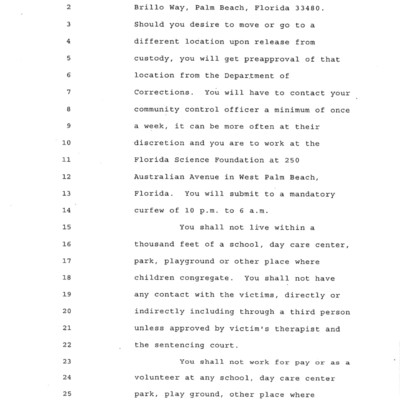 2 Brillo Way, Palm Beach, Florida 33480.
3 Should you desire to move or go to a
4 different location upon release from
5 custody, you will get preapproval of that
6 location from the Department of
7 Corrections. You will have to contact your
8 community control officer a minimum of once
9 a week, it can be more often at their
10 discretion and you are to work at the
11 Florida Science Foundation at 250
12 Australian Avenue in West Palm Beach,
13 Florida. You will submit to a mandatory
14 curfew of 10 p.m. to 6 a.m.
15 You shall not live within a
16 thousand feet of a school, day care center,
17 park, playground or other place where
18 children congregate. You shall not have
19 any contact with the victims, directly or
20 indirectly including through a third person
21 unless approved by victim's therapist and
22 the sentencing court.
23 You shall not work for pay or as a
24 volunteer at any school, day care center
25 park, play ground, other place where